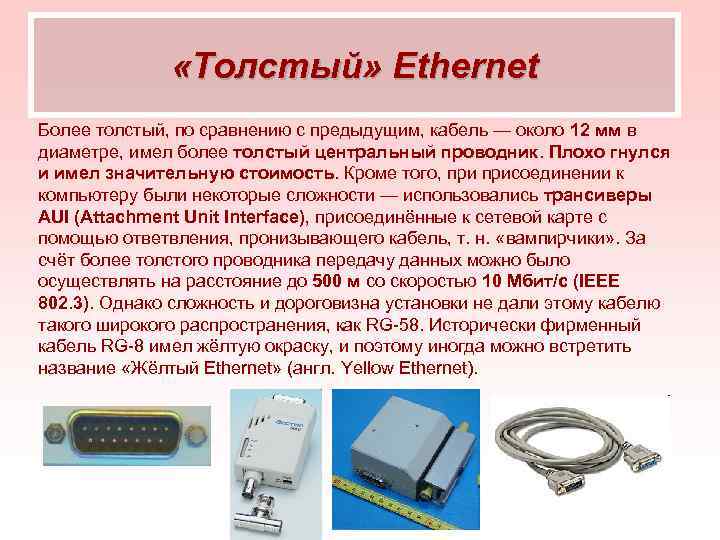 «Толстый» Ethernet

Более толстый, по сравнению с предыдущим, кабель — около 12 мм в диаметре, имел более толстый центральный проводник. Плохо гнулся и имел значительную стоимость. Кроме того, при присоединении к компьютеру были некоторые сложности — использовались трансиверы AUI (Attachment Unit Interface), присоединённые к сетевой карте с помощью ответвления, пронизывающего кабель, т. н. «вампирчики». За счёт более толстого проводника передачу данных можно было осуществлять на расстояние до 500 м со скоростью 10 Мбит/с (IEEE 802.3). Однако сложность и дороговизна установки не дали этому кабелю такого широкого распространения, как RG-58. Исторически фирменный кабель RG-8 имел жёлтую окраску, и поэтому иногда можно встретить название «Жёлтый Ethernet» (англ. Yellow Ethernet).